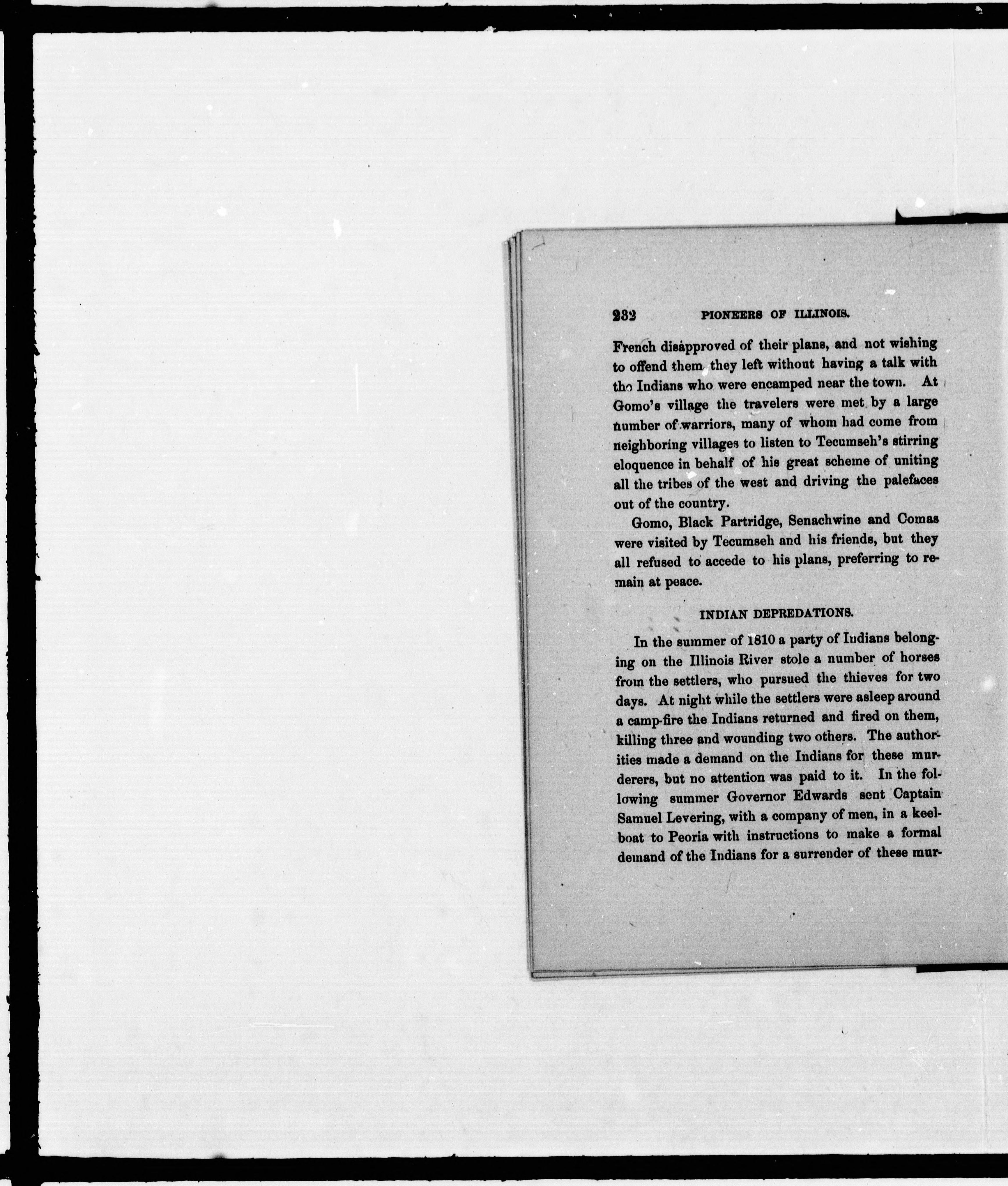 232 PIONEERS OF ILLINOIS.

French disapproved of their plans, and not wishing to offend them they left without having a talk with the Indians who were encamped near the town. At Gomo's village the travelers were met by a large number of warriors, many of whom had come from neighboring villages to listen to Tecumseh's stirring eloquence in behalf of his great scheme of uniting all the tribes of the west and driving the palefaces out of the country.

Gomo, Black Partridge, Senachwine and Comas were visited by Tecumseh and his friends, but they all refused to accede to his plans, preferring to remain at peace.

INDIAN DEPREDATIONS.

In the summer of 1810 a party of Indians belonging on the Illinois River stole a number of horses from the settlers, who pursued the thieves for two days. At night while the settlers were asleep around a camp-fire the Indians returned and fired on them, killing three and wounding two others. The authorities made a demand on the Indians for these murderers, but no attention was paid to it. In the following summer Governor Edwards sent Captain Samuel Levering, with a company of men, in a keelboat to Peoria with instructions to make a formal demand of the Indians for a surrender of these mur-